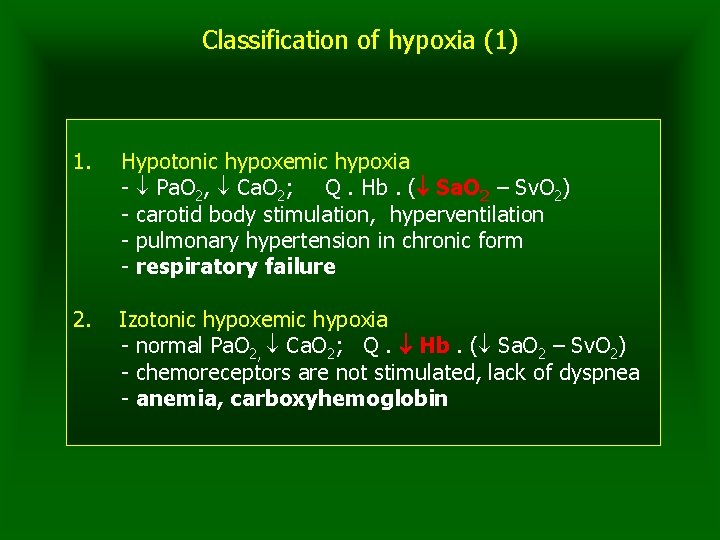 Classification of hypoxia (1)

1. Hypotonic hypoxemic hypoxia
- ↓ $PaO_2$, ↓ $CaO_2$; Q . Hb . (↓ $SaO_2$ – $SvO_2$)
- carotid body stimulation, hyperventilation
- pulmonary hypertension in chronic form
- respiratory failure

2. Izotonic hypoxemic hypoxia
- normal $PaO_2$, ↓ $CaO_2$; Q . ↓ Hb . (↓ $SaO_2$ – $SvO_2$)
- chemoreceptors are not stimulated, lack of dyspnea
- anemia, carboxyhemoglobin